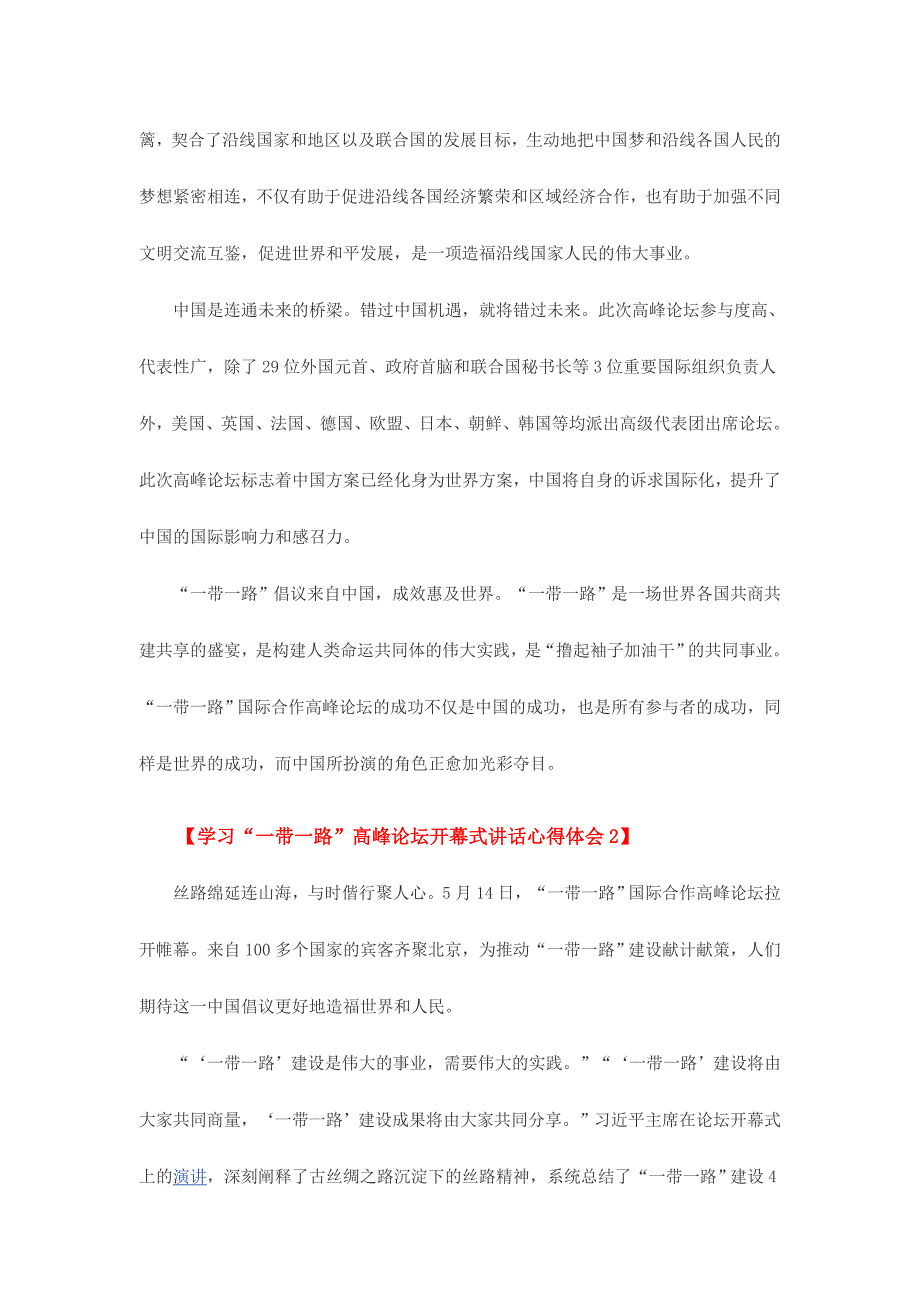 篱，契合了沿线国家和地区以及联合国的发展目标，生动地把中国梦和沿线各国人民的梦想紧密相连，不仅有助于促进沿线各国经济繁荣和区域经济合作，也有助于加强不同文明交流互鉴，促进世界和平发展，是一项造福沿线国家人民的伟大事业。

中国是连通未来的桥梁。错过中国机遇，就将错过未来。此次高峰论坛参与度高、代表性广，除了 29 位外国元首、政府首脑和联合国秘书长等 3 位重要国际组织负责人外，美国、英国、法国、德国、欧盟、日本、朝鲜、韩国等均派出高级代表团出席论坛。此次高峰论坛标志着中国方案已经化身为世界方案，中国将自身的诉求国际化，提升了中国的国际影响力和感召力。

“一带一路”倡议来自中国，成效惠及世界。“一带一路”是一场世界各国共商共建共享的盛宴，是构建人类命运共同体的伟大实践，是“撸起袖子加油干”的共同事业。“一带一路”国际合作高峰论坛的成功不仅是中国的成功，也是所有参与者的成功，同样是世界的成功，而中国所扮演的角色正愈加光彩夺目。

【学习“一带一路”高峰论坛开幕式讲话心得体会 2】

丝路绵延连山海，与时偕行聚人心。5 月 14 日，“一带一路”国际合作高峰论坛拉开帷幕。来自 100 多个国家的宾客齐聚北京，为推动“一带一路”建设献计献策，人们期待这一中国倡议更好地造福世界和人民。

“‘一带一路’建设是伟大的事业，需要伟大的实践。”“‘一带一路’建设将由大家共同商量，‘一带一路’建设成果将由大家共同分享。”习近平主席在论坛开幕式上的演讲，深刻阐释了古丝绸之路沉淀下的丝路精神，系统总结了“一带一路”建设 4